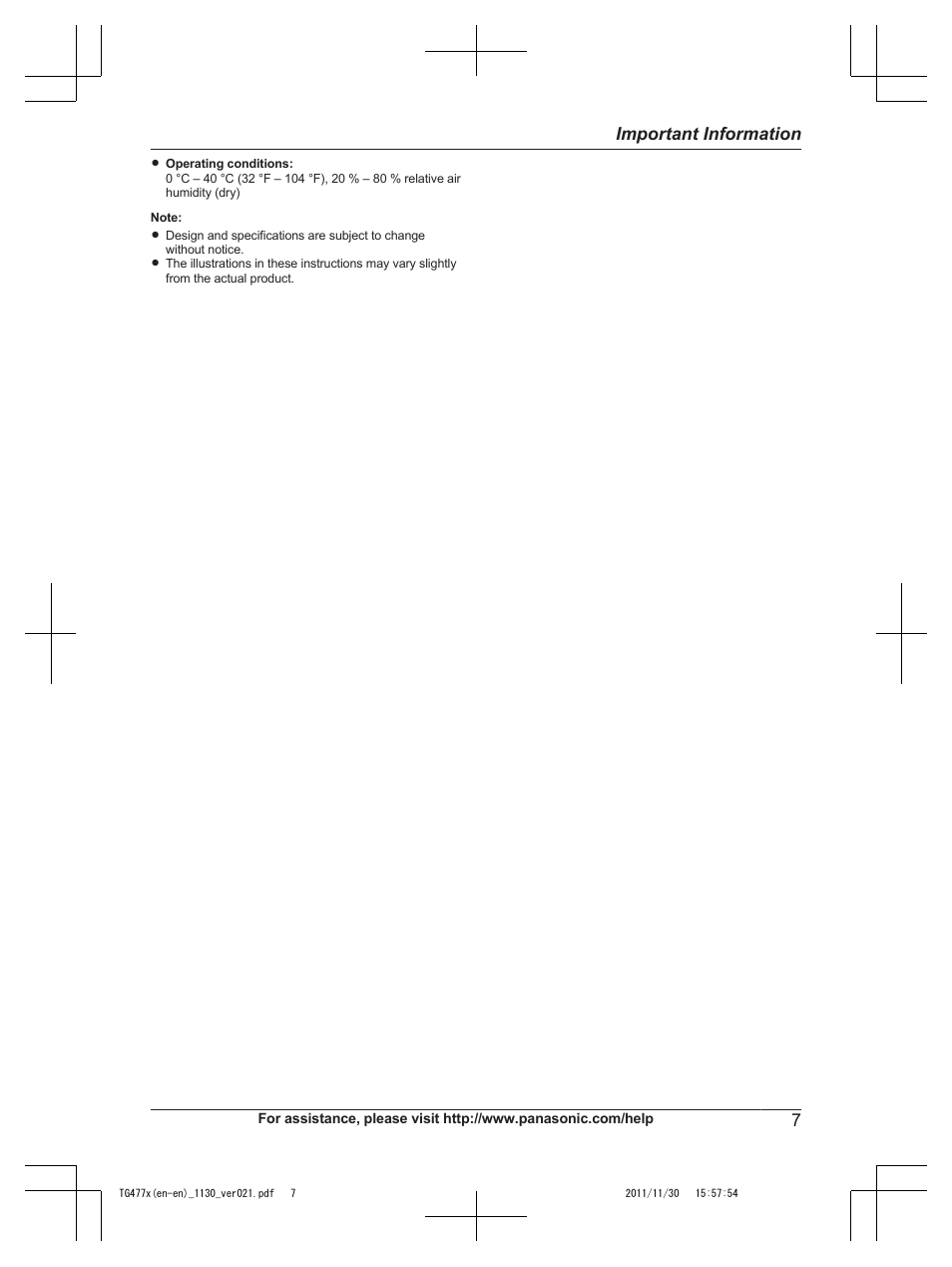 Important Information

● Operating conditions:
0 °C – 40 °C (32 °F – 104 °F), 20 % – 80 % relative air humidity (dry)

Note:
● Design and specifications are subject to change without notice.
● The illustrations in these instructions may vary slightly from the actual product.

For assistance, please visit http://www.panasonic.com/help 7

TG477x(en-en)_1130_ver021.pdf 7 2011/11/30 15:57:54